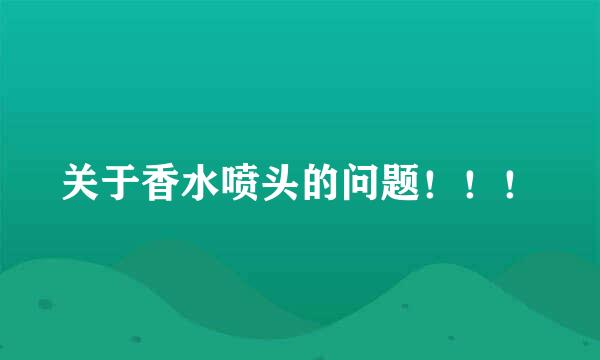 关于香水喷头的问题！！！